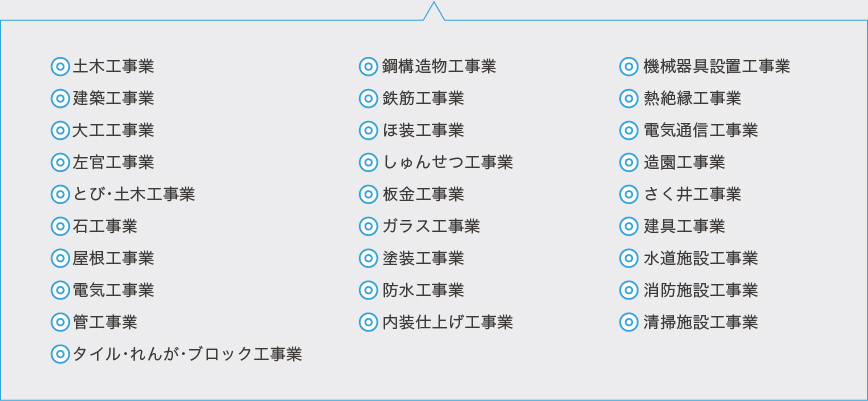 ◎土木工事業
◎建築工事業
◎大工工事業
◎左官工事業
◎とび･土木工事業
◎石工事業
◎屋根工事業
◎電気工事業
◎管工事業
◎タイル･れんが･ブロック工事業

◎鋼構造物工事業
◎鉄筋工事業
◎ほ装工事業
◎しゅんせつ工事業
◎板金工事業
◎ガラス工事業
◎塗装工事業
◎防水工事業
◎内装仕上げ工事業

◎機械器具設置工事業
◎熱絶縁工事業
◎電気通信工事業
◎造園工事業
◎さく井工事業
◎建具工事業
◎水道施設工事業
◎消防施設工事業
◎清掃施設工事業